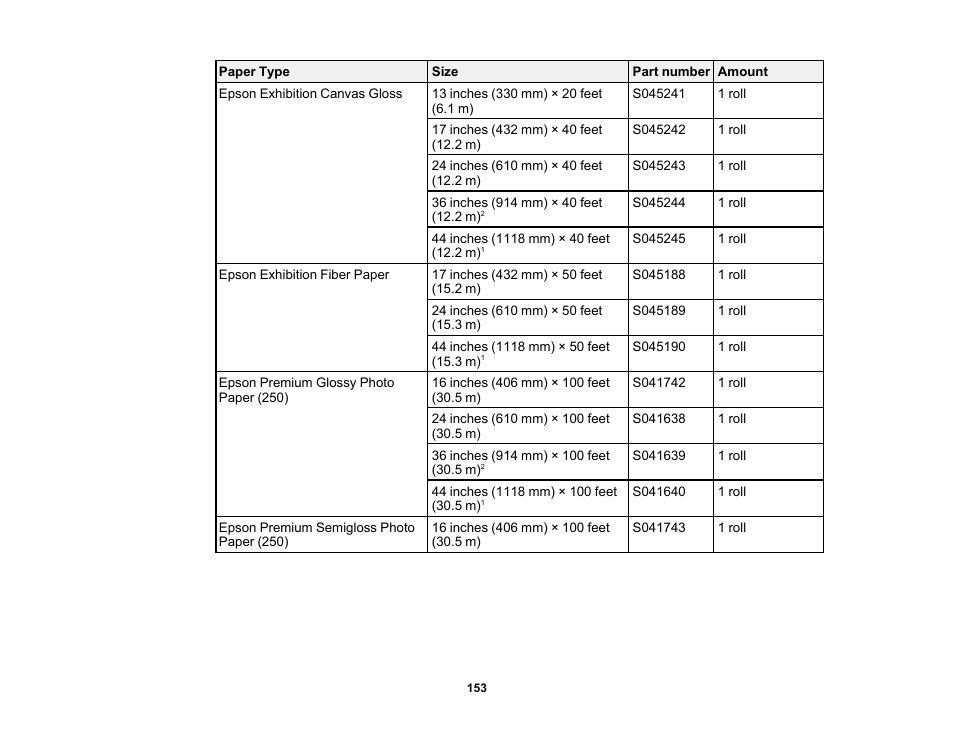 | Paper Type | Size | Part number | Amount |
|---|---|---|---|
| Epson Exhibition Canvas Gloss | 13 inches (330 mm) × 20 feet (6.1 m) | S045241 | 1 roll |
| | 17 inches (432 mm) × 40 feet (12.2 m) | S045242 | 1 roll |
| | 24 inches (610 mm) × 40 feet (12.2 m) | S045243 | 1 roll |
| | 36 inches (914 mm) × 40 feet (12.2 m)$^2$ | S045244 | 1 roll |
| | 44 inches (1118 mm) × 40 feet (12.2 m)$^1$ | S045245 | 1 roll |
| Epson Exhibition Fiber Paper | 17 inches (432 mm) × 50 feet (15.2 m) | S045188 | 1 roll |
| | 24 inches (610 mm) × 50 feet (15.3 m) | S045189 | 1 roll |
| | 44 inches (1118 mm) × 50 feet (15.3 m)$^1$ | S045190 | 1 roll |
| Epson Premium Glossy Photo Paper (250) | 16 inches (406 mm) × 100 feet (30.5 m) | S041742 | 1 roll |
| | 24 inches (610 mm) × 100 feet (30.5 m) | S041638 | 1 roll |
| | 36 inches (914 mm) × 100 feet (30.5 m)$^2$ | S041639 | 1 roll |
| | 44 inches (1118 mm) × 100 feet (30.5 m)$^1$ | S041640 | 1 roll |
| Epson Premium Semigloss Photo Paper (250) | 16 inches (406 mm) × 100 feet (30.5 m) | S041743 | 1 roll |

153